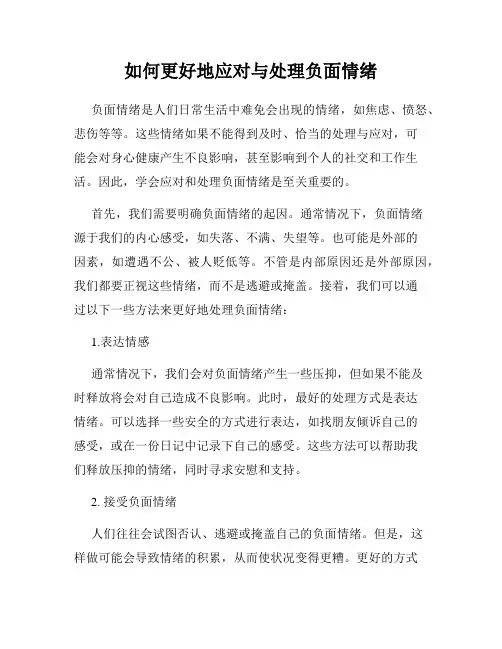 如何更好地应对与处理负面情绪

负面情绪是人们日常生活中难免会出现的情绪，如焦虑、愤怒、悲伤等等。这些情绪如果不能得到及时、恰当的处理与应对，可能会对身心健康产生不良影响，甚至影响到个人的社交和工作生活。因此，学会应对和处理负面情绪是至关重要的。

首先，我们需要明确负面情绪的起因。通常情况下，负面情绪源于我们的内心感受，如失落、不满、失望等。也可能是外部的因素，如遭遇不公、被人贬低等。不管是内部原因还是外部原因，我们都要正视这些情绪，而不是逃避或掩盖。接着，我们可以通过以下一些方法来更好地处理负面情绪：

1.表达情感

通常情况下，我们会对负面情绪产生一些压抑，但如果不能及时释放将会对自己造成不良影响。此时，最好的处理方式是表达情绪。可以选择一些安全的方式进行表达，如找朋友倾诉自己的感受，或在一份日记中记录下自己的感受。这些方法可以帮助我们释放压抑的情绪，同时寻求安慰和支持。

2. 接受负面情绪

人们往往会试图否认、逃避或掩盖自己的负面情绪。但是，这样做可能会导致情绪的积累，从而使状况变得更糟。更好的方式